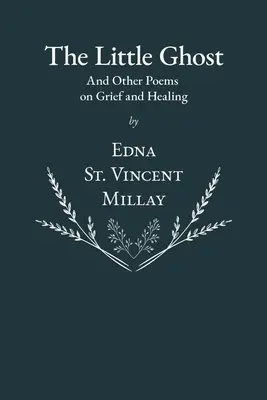 The Little Ghost

And Other Poems on Grief and Healing

by

Edna St. Vincent Millay